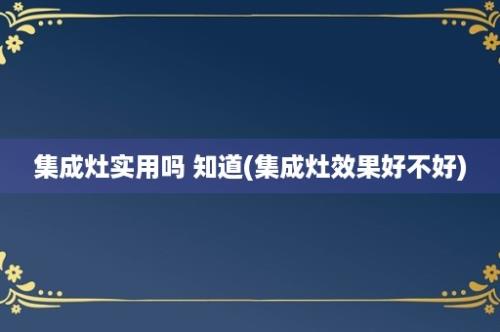 集成灶实用吗 知道(集成灶效果好不好)